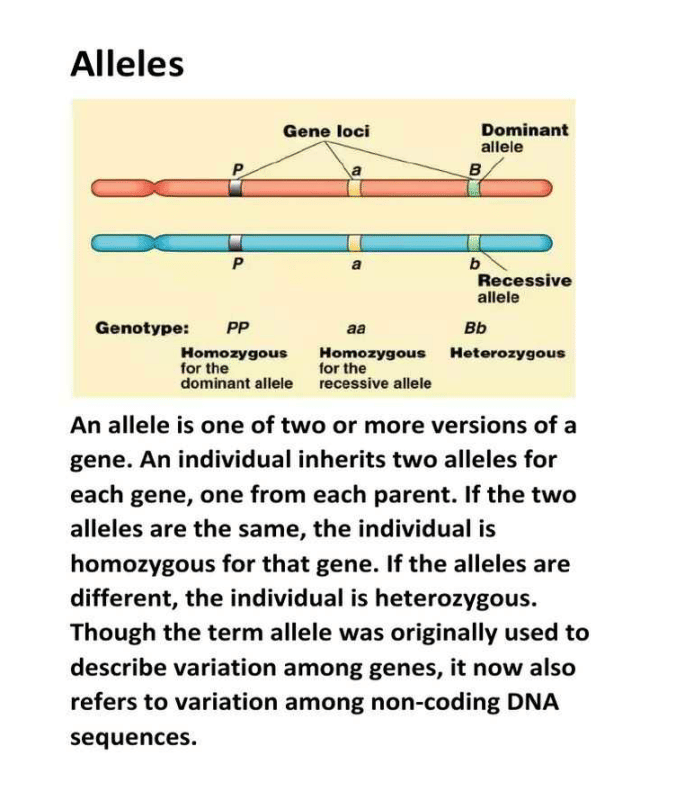 Alleles

Gene loci

Dominant allele

P

a

B

P

a

b

Recessive allele

Genotype: PP aa Bb

Homozygous for the dominant allele

Homozygous for the recessive allele

Heterozygous

An allele is one of two or more versions of a gene. An individual inherits two alleles for each gene, one from each parent. If the two alleles are the same, the individual is homozygous for that gene. If the alleles are different, the individual is heterozygous. Though the term allele was originally used to describe variation among genes, it now also refers to variation among non-coding DNA sequences.